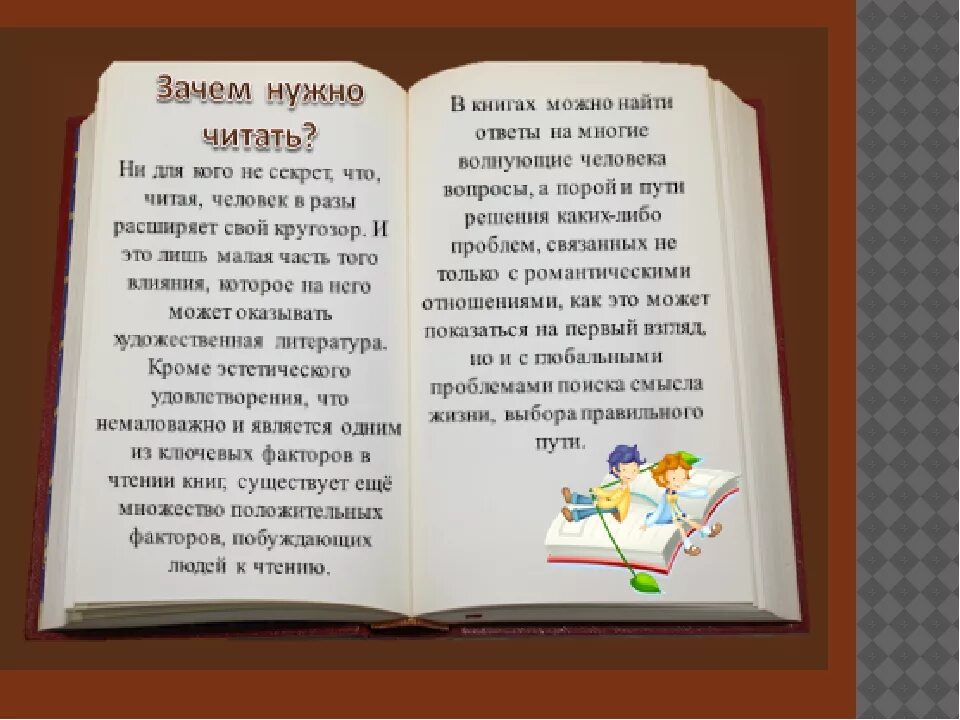 Зачем нужно читать?

Ни для кого не секрет, что, читая, человек в разы расширяет свой кругозор. И это лишь малая часть того влияния, которое на него может оказывать художественная литература. Кроме эстетического удовлетворения, что немаловажно и является одним из ключевых факторов в чтении книг, существует ещё множество положительных факторов, побуждающих людей к чтению.

В книгах можно найти ответы на многие волнующие человека вопросы, а порой и пути решения каких-либо проблем, связанных не только с романтическими отношениями, как это может показаться на первый взгляд, но и с глобальными проблемами поиска смысла жизни, выбора правильного пути.